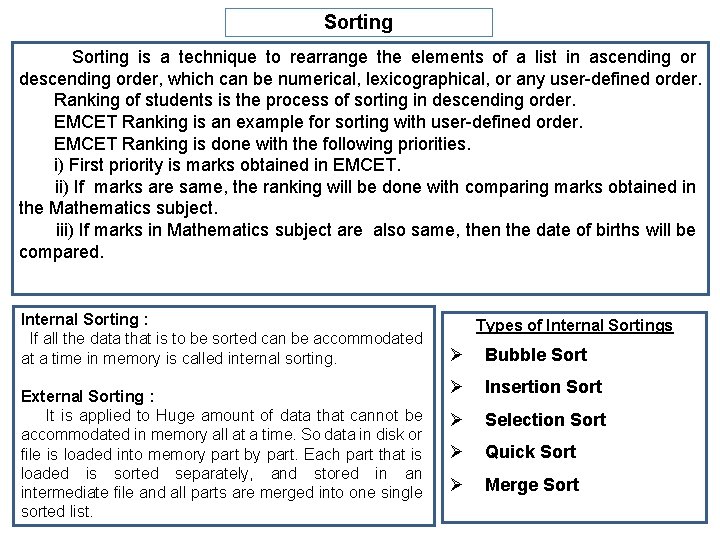 Sorting

Sorting is a technique to rearrange the elements of a list in ascending or descending order, which can be numerical, lexicographical, or any user-defined order.

Ranking of students is the process of sorting in descending order.

EMCET Ranking is an example for sorting with user-defined order.

EMCET Ranking is done with the following priorities.

i) First priority is marks obtained in EMCET.

ii) If marks are same, the ranking will be done with comparing marks obtained in the Mathematics subject.

iii) If marks in Mathematics subject are also same, then the date of births will be compared.

Internal Sorting :
If all the data that is to be sorted can be accommodated at a time in memory is called internal sorting.

External Sorting :
It is applied to Huge amount of data that cannot be accommodated in memory all at a time. So data in disk or file is loaded into memory part by part. Each part that is loaded is sorted separately, and stored in an intermediate file and all parts are merged into one single sorted list.

Types of Internal Sortings
➢ Bubble Sort
➢ Insertion Sort
➢ Selection Sort
➢ Quick Sort
➢ Merge Sort